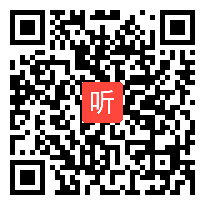 听